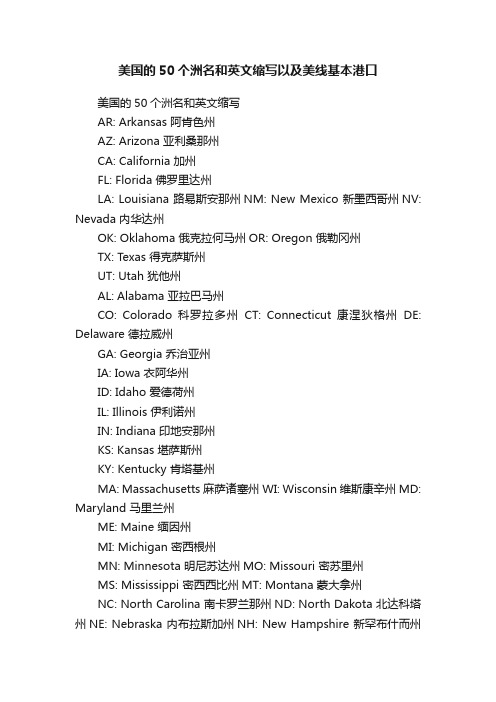 美国的 50 个洲名和英文缩写以及美线基本港口

美国的 50 个洲名和英文缩写

AR: Arkansas 阿肯色州

AZ: Arizona 亚利桑那州

CA: California 加州

FL: Florida 佛罗里达州

LA: Louisiana 路易斯安那州 NM: New Mexico 新墨西哥州 NV: Nevada 内华达州

OK: Oklahoma 俄克拉何马州 OR: Oregon 俄勒冈州

TX: Texas 得克萨斯州

UT: Utah 犹他州

AL: Alabama 亚拉巴马州

CO: Colorado 科罗拉多州 CT: Connecticut 康涅狄格州 DE: Delaware 德拉威州

GA: Georgia 乔治亚州

IA: Iowa 衣阿华州

ID: Idaho 爱德荷州

IL: Illinois 伊利诺州

IN: Indiana 印地安那州

KS: Kansas 堪萨斯州

KY: Kentucky 肯塔基州

MA: Massachusetts 麻萨诸塞州 WI: Wisconsin 维斯康辛州 MD: Maryland 马里兰州

ME: Maine 缅因州

MI: Michigan 密西根州

MN: Minnesota 明尼苏达州 MO: Missouri 密苏里州

MS: Mississippi 密西西比州 MT: Montana 蒙大拿州

NC: North Carolina 南卡罗兰那州 ND: North Dakota 北达科塔州 NE: Nebraska 内布拉斯加州 NH: New Hampshire 新罕布什而州